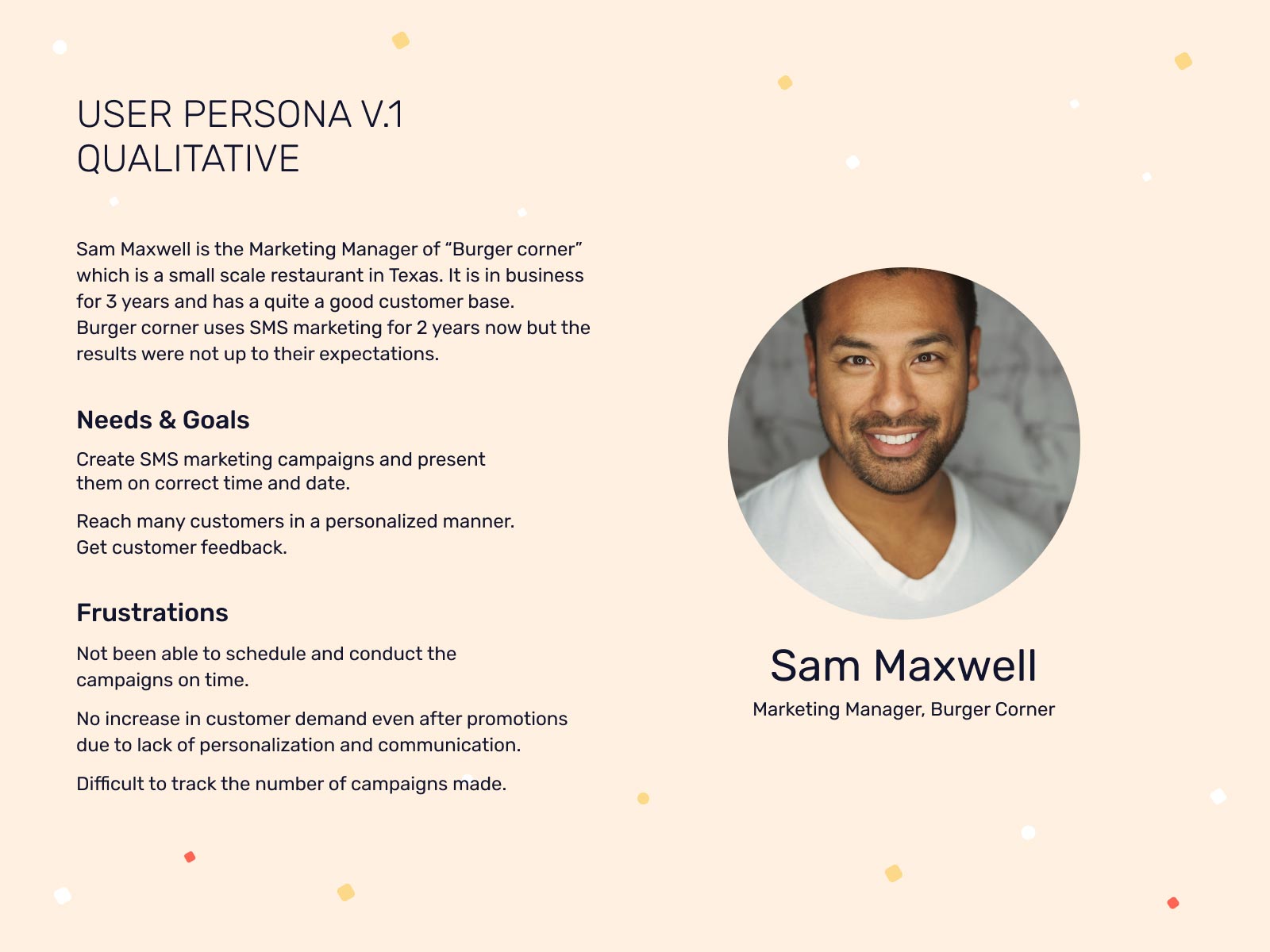 USER PERSONA V.1
QUALITATIVE

Sam Maxwell is the Marketing Manager of "Burger corner" which is a small scale restaurant in Texas. It is in business for 3 years and has a quite a good customer base. Burger corner uses SMS marketing for 2 years now but the results were not up to their expectations.

Needs & Goals

Create SMS marketing campaigns and present them on correct time and date.

Reach many customers in a personalized manner.
Get customer feedback.

Frustrations

Not been able to schedule and conduct the campaigns on time.

No increase in customer demand even after promotions due to lack of personalization and communication.

Difficult to track the number of campaigns made.

Sam Maxwell
Marketing Manager, Burger Corner